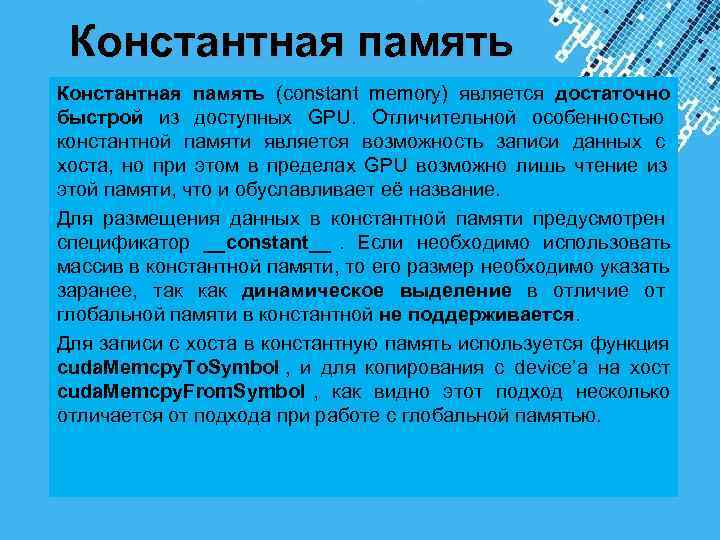 Константная память

Константная память (constant memory) является достаточно быстрой из доступных GPU. Отличительной особенностью константной памяти является возможность записи данных с хоста, но при этом в пределах GPU возможно лишь чтение из этой памяти, что и обуславливает её название.

Для размещения данных в константной памяти предусмотрен спецификатор __constant__ . Если необходимо использовать массив в константной памяти, то его размер необходимо указать заранее, так как динамическое выделение в отличие от глобальной памяти в константной не поддерживается.

Для записи с хоста в константную память используется функция cudaMemcpyToSymbol , и для копирования с device'а на хост cudaMemcpyFromSymbol , как видно этот подход несколько отличается от подхода при работе с глобальной памятью.